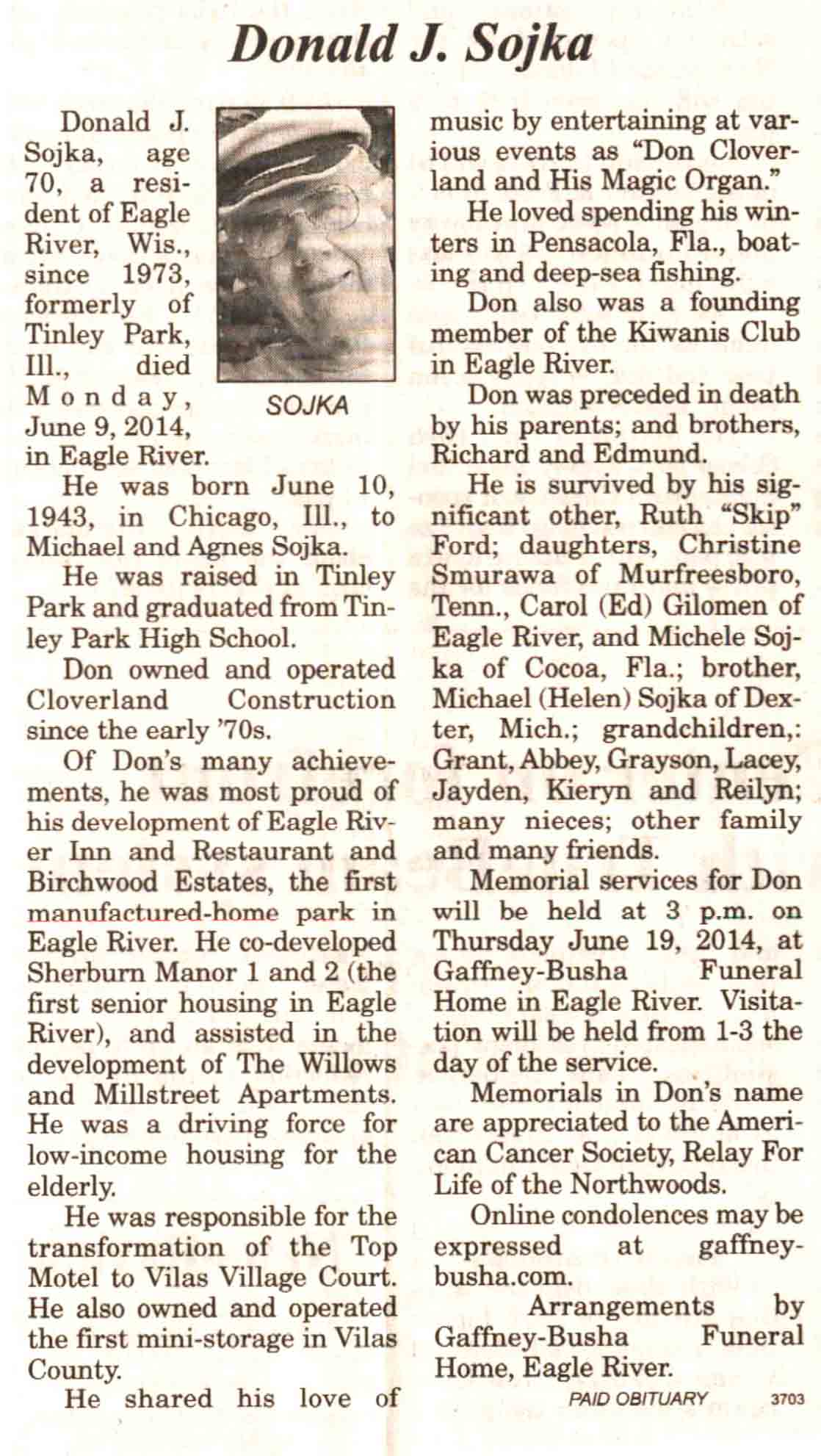 Donald J. Sojka

Donald J. Sojka, age 70, a resident of Eagle River, Wis., since 1973, formerly of Tinley Park, Ill., died Monday, June 9, 2014, in Eagle River.

SOJKA

He was born June 10, 1943, in Chicago, Ill., to Michael and Agnes Sojka.

He was raised in Tinley Park and graduated from Tinley Park High School.

Don owned and operated Cloverland Construction since the early '70s.

Of Don's many achievements, he was most proud of his development of Eagle River Inn and Restaurant and Birchwood Estates, the first manufactured-home park in Eagle River. He co-developed Sherburn Manor 1 and 2 (the first senior housing in Eagle River), and assisted in the development of The Willows and Millstreet Apartments. He was a driving force for low-income housing for the elderly.

He was responsible for the transformation of the Top Motel to Vilas Village Court. He also owned and operated the first mini-storage in Vilas County.

He shared his love of music by entertaining at various events as "Don Cloverland and His Magic Organ."

He loved spending his winters in Pensacola, Fla., boating and deep-sea fishing.

Don also was a founding member of the Kiwanis Club in Eagle River.

Don was preceded in death by his parents; and brothers, Richard and Edmund.

He is survived by his significant other, Ruth "Skip" Ford; daughters, Christine Smurawa of Murfreesboro, Tenn., Carol (Ed) Gilomen of Eagle River, and Michele Sojka of Cocoa, Fla.; brother, Michael (Helen) Sojka of Dexter, Mich.; grandchildren,: Grant, Abbey, Grayson, Lacey, Jayden, Kieryn and Reilyn; many nieces; other family and many friends.

Memorial services for Don will be held at 3 p.m. on Thursday June 19, 2014, at Gaffney-Busha Funeral Home in Eagle River. Visitation will be held from 1-3 the day of the service.

Memorials in Don's name are appreciated to the American Cancer Society, Relay For Life of the Northwoods.

Online condolences may be expressed at gaffney-busha.com.

Arrangements by Gaffney-Busha Funeral Home, Eagle River.

PAID OBITUARY 3703